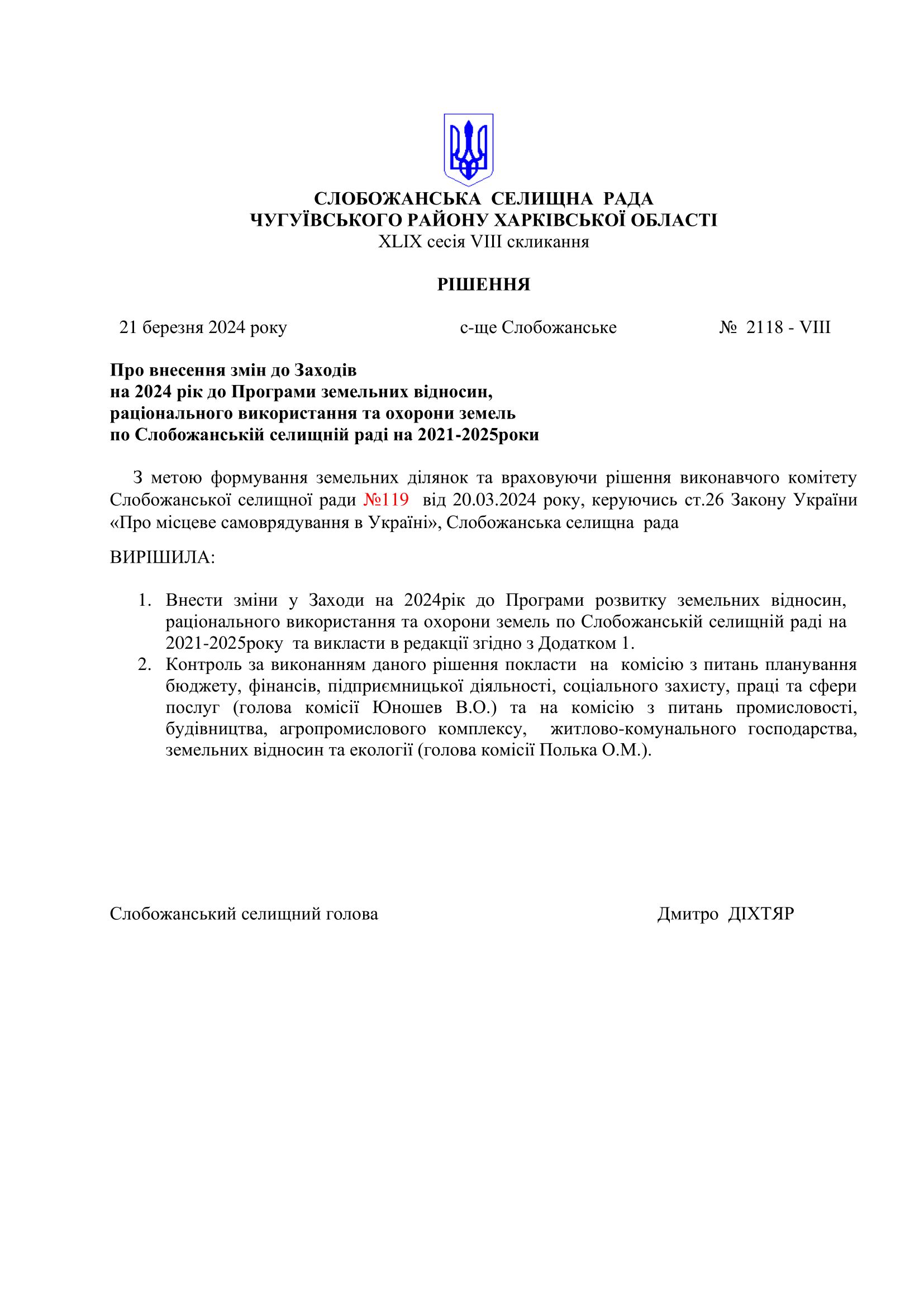 СЛОБОЖАНСЬКА СЕЛИЩНА РАДА
ЧУГУЇВСЬКОГО РАЙОНУ ХАРКІВСЬКОЇ ОБЛАСТІ
XLIX сесія VIII скликання

РІШЕННЯ

21 березня 2024 року с-ще Слобожанське № 2118 - VIII

Про внесення змін до Заходів
на 2024 рік до Програми земельних відносин,
раціонального використання та охорони земель
по Слобожанській селищній раді на 2021-2025роки

З метою формування земельних ділянок та враховуючи рішення виконавчого комітету Слобожанської селищної ради №119 від 20.03.2024 року, керуючись ст.26 Закону України «Про місцеве самоврядування в Україні», Слобожанська селищна рада

ВИРІШИЛА:

1. Внести зміни у Заходи на 2024рік до Програми розвитку земельних відносин, раціонального використання та охорони земель по Слобожанській селищній раді на 2021-2025року та викласти в редакції згідно з Додатком 1.
2. Контроль за виконанням даного рішення покласти на комісію з питань планування бюджету, фінансів, підприємницької діяльності, соціального захисту, праці та сфери послуг (голова комісії Юношев В.О.) та на комісію з питань промисловості, будівництва, агропромислового комплексу, житлово-комунального господарства, земельних відносин та екології (голова комісії Полька О.М.).

Слобожанський селищний голова Дмитро ДІХТЯР